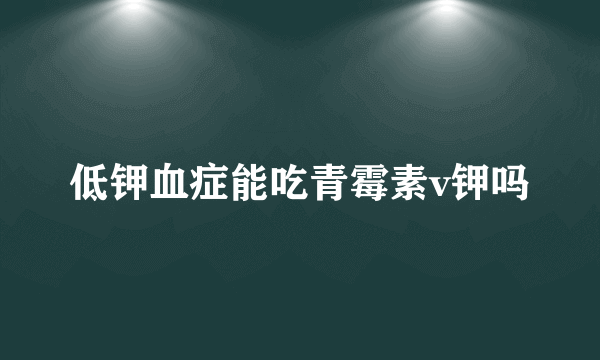 低钾血症能吃青霉素v钾吗